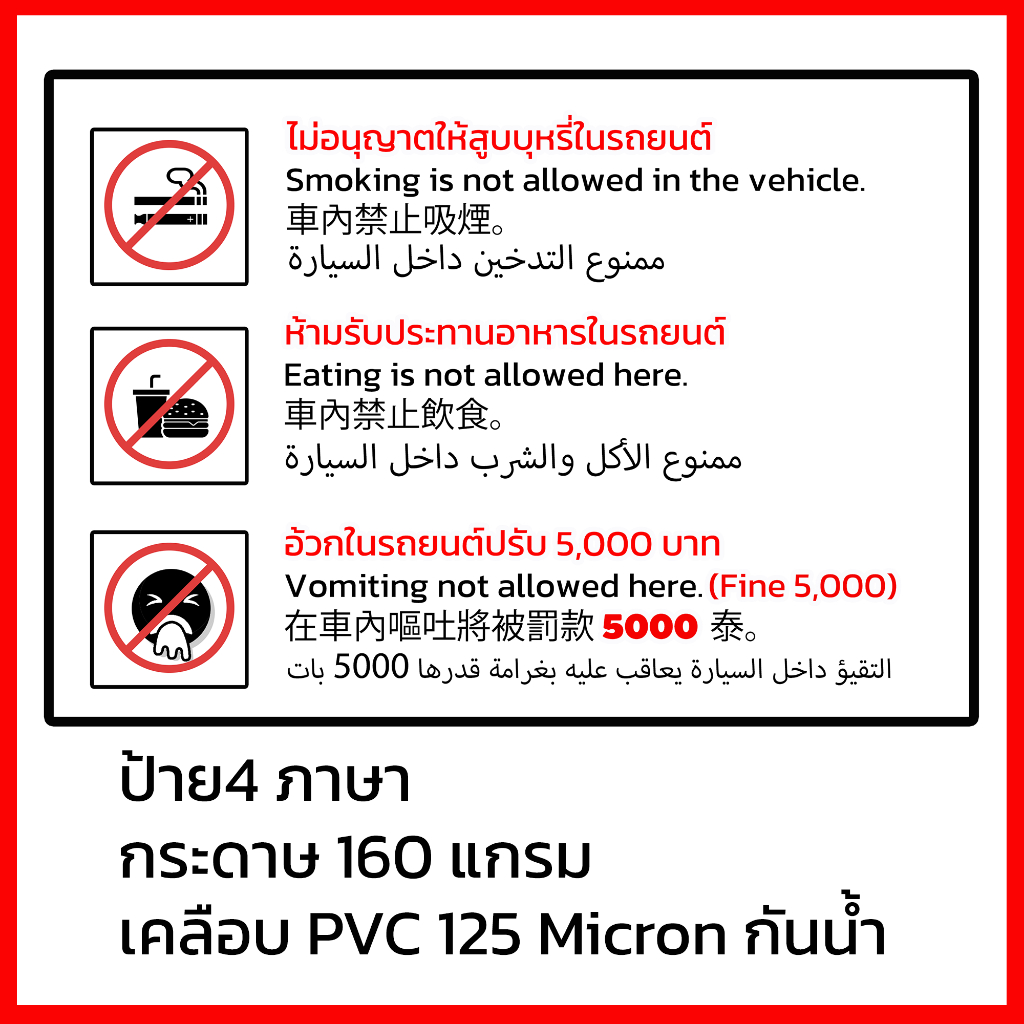 ไม่อนุญาตให้สูบบุหรี่ในรถยนต์
Smoking is not allowed in the vehicle.
車內禁止吸煙。
ممنوع التدخين داخل السيارة

ห้ามรับประทานอาหารในรถยนต์
Eating is not allowed here.
車內禁止飲食。
ممنوع الأكل والشرب داخل السيارة

อ้วกในรถยนต์ปรับ 5,000 บาท
Vomiting not allowed here. (Fine 5,000)
在車內嘔吐將被罰款 5000 泰。
التقيؤ داخل السيارة يعاقب عليه بغرامة قدرها 5000 بات

ป้าย4 ภาษา
กระดาษ 160 แกรม
เคลือบ PVC 125 Micron กันน้ำ